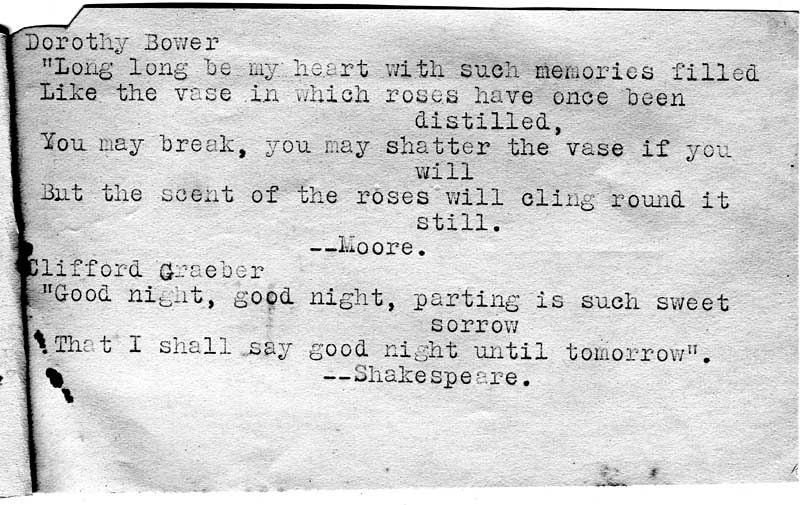 Dorothy Bower
"Long long be my heart with such memories filled
Like the vase in which roses have once been distilled,
You may break, you may shatter the vase if you will
But the scent of the roses will cling round it still.
--Moore.

Clifford Graeber
"Good night, good night, parting is such sweet sorrow
That I shall say good night until tomorrow".
--Shakespeare.